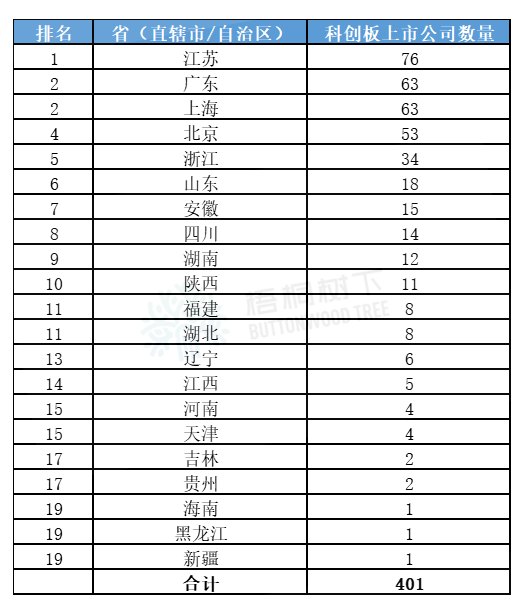 | 排名 | 省（直辖市/自治区） | 科创板上市公司数量 |
|---|---|---|
| 1 | 江苏 | 76 |
| 2 | 广东 | 63 |
| 2 | 上海 | 63 |
| 4 | 北京 | 53 |
| 5 | 浙江 | 34 |
| 6 | 山东 | 18 |
| 7 | 安徽 | 15 |
| 8 | 四川 | 14 |
| 9 | 湖南 | 12 |
| 10 | 陕西 | 11 |
| 11 | 福建 | 8 |
| 11 | 湖北 | 8 |
| 13 | 辽宁 | 6 |
| 14 | 江西 | 5 |
| 15 | 河南 | 4 |
| 15 | 天津 | 4 |
| 17 | 吉林 | 2 |
| 17 | 贵州 | 2 |
| 19 | 海南 | 1 |
| 19 | 黑龙江 | 1 |
| 19 | 新疆 | 1 |
| | 合计 | 401 |

梧桐树下
BUTTONWOOD TREE